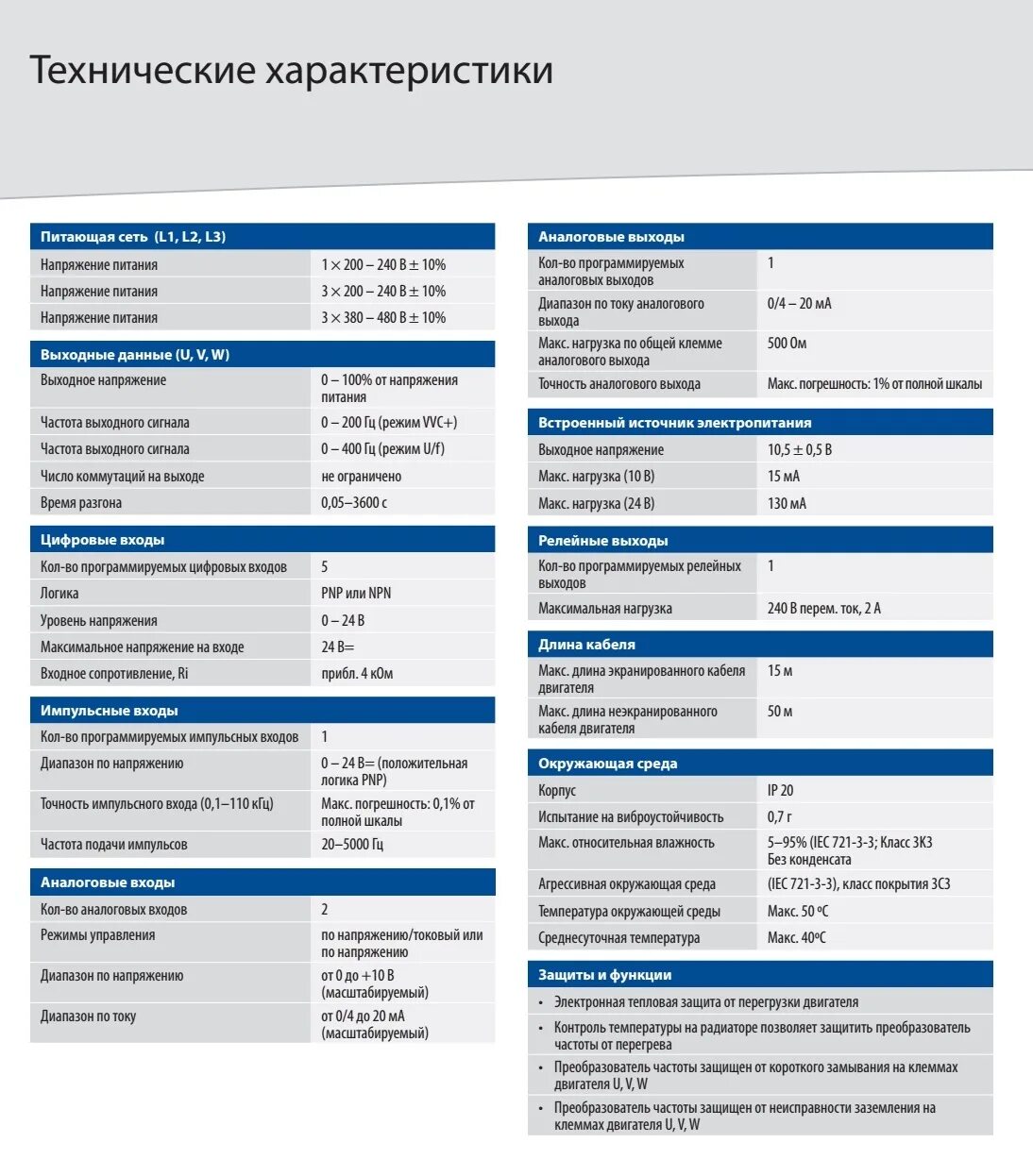 Технические характеристики

| Питающая сеть (L1, L2, L3) | |
|---|---|
| Напряжение питания | 1 × 200 – 240 В ± 10% |
| Напряжение питания | 3 × 200 – 240 В ± 10% |
| Напряжение питания | 3 × 380 – 480 В ± 10% |

| Выходные данные (U, V, W) | |
|---|---|
| Выходное напряжение | 0 – 100% от напряжения питания |
| Частота выходного сигнала | 0 – 200 Гц (режим VVC+) |
| Частота выходного сигнала | 0 – 400 Гц (режим U/f) |
| Число коммутаций на выходе | не ограничено |
| Время разгона | 0,05–3600 с |

| Цифровые входы | |
|---|---|
| Кол-во программируемых цифровых входов | 5 |
| Логика | PNP или NPN |
| Уровень напряжения | 0 – 24 В |
| Максимальное напряжение на входе | 24 В= |
| Входное сопротивление, Ri | прибл. 4 кОм |

| Импульсные входы | |
|---|---|
| Кол-во программируемых импульсных входов | 1 |
| Диапазон по напряжению | 0 – 24 В= (положительная логика PNP) |
| Точность импульсного входа (0,1–110 кГц) | Макс. погрешность: 0,1% от полной шкалы |
| Частота подачи импульсов | 20–5000 Гц |

| Аналоговые входы | |
|---|---|
| Кол-во аналоговых входов | 2 |
| Режимы управления | по напряжению/токовый или по напряжению |
| Диапазон по напряжению | от 0 до +10 В (масштабируемый) |
| Диапазон по току | от 0/4 до 20 мА (масштабируемый) |

| Аналоговые выходы | |
|---|---|
| Кол-во программируемых аналоговых выходов | 1 |
| Диапазон по току аналогового выхода | 0/4 – 20 мА |
| Макс. нагрузка по общей клемме аналогового выхода | 500 Ом |
| Точность аналогового выхода | Макс. погрешность: 1% от полной шкалы |

| Встроенный источник электропитания | |
|---|---|
| Выходное напряжение | 10,5 ± 0,5 В |
| Макс. нагрузка (10 В) | 15 мА |
| Макс. нагрузка (24 В) | 130 мА |

| Релейные выходы | |
|---|---|
| Кол-во программируемых релейных выходов | 1 |
| Максимальная нагрузка | 240 В перем. ток, 2 А |

| Длина кабеля | |
|---|---|
| Макс. длина экранированного кабеля двигателя | 15 м |
| Макс. длина неэкранированного кабеля двигателя | 50 м |

| Окружающая среда | |
|---|---|
| Корпус | IP 20 |
| Испытание на виброустойчивость | 0,7 г |
| Макс. относительная влажность | 5–95% (IEC 721-3-3; Класс 3К3 Без конденсата |
| Агрессивная окружающая среда | (IEC 721-3-3), класс покрытия 3С3 |
| Температура окружающей среды | Макс. 50 ºС |
| Среднесуточная температура | Макс. 40ºС |

Защиты и функции
• Электронная тепловая защита от перегрузки двигателя
• Контроль температуры на радиаторе позволяет защитить преобразователь частоты от перегрева
• Преобразователь частоты защищен от короткого замывания на клеммах двигателя U, V, W
• Преобразователь частоты защищен от неисправности заземления на клеммах двигателя U, V, W